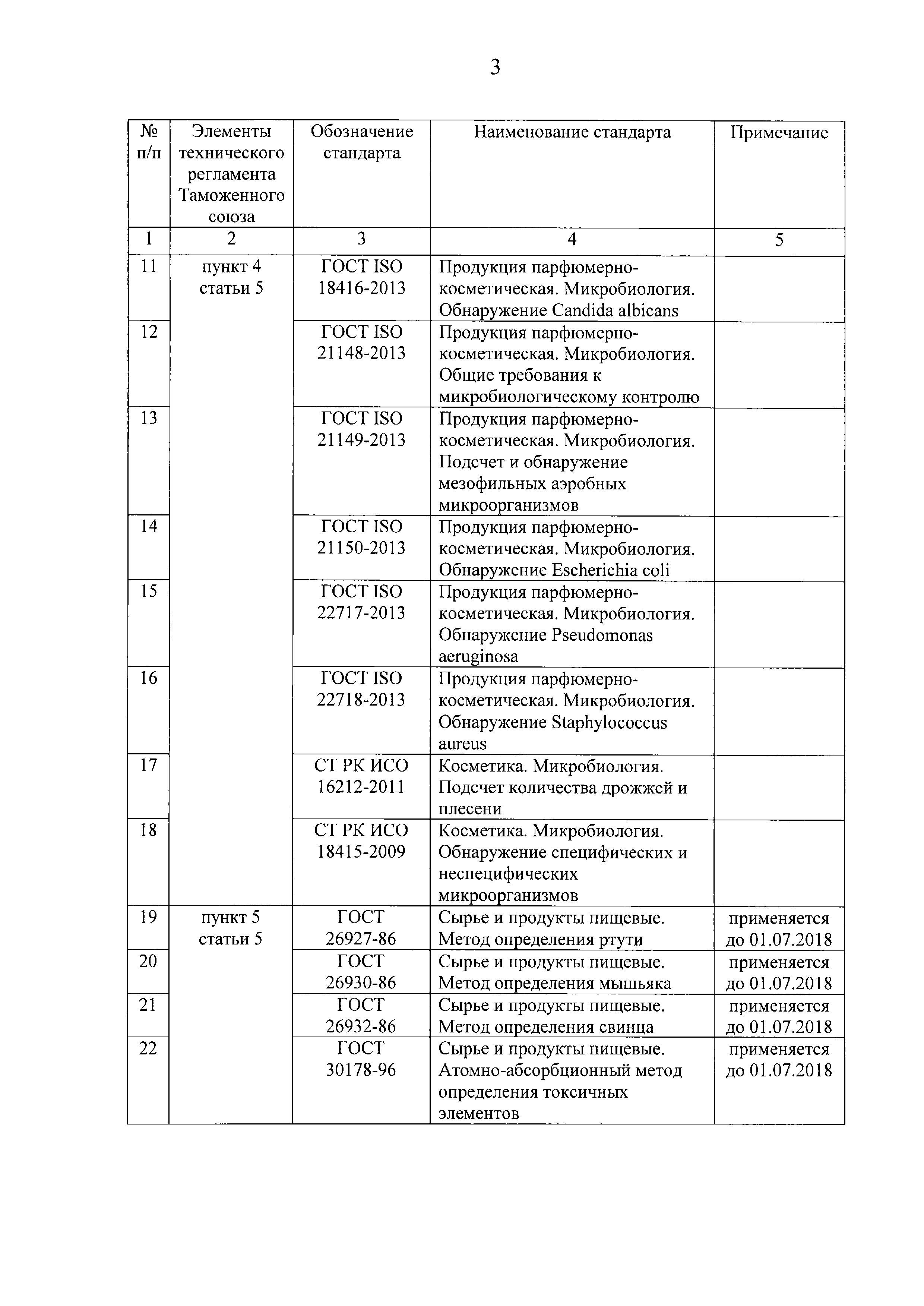 3

| № п/п | Элементы технического регламента Таможенного союза | Обозначение стандарта | Наименование стандарта | Примечание |
|---|---|---|---|---|
| 1 | 2 | 3 | 4 | 5 |
| 11 | пункт 4 статьи 5 | ГОСТ ISO 18416-2013 | Продукция парфюмерно-косметическая. Микробиология. Обнаружение Candida albicans | |
| 12 | | ГОСТ ISO 21148-2013 | Продукция парфюмерно-косметическая. Микробиология. Общие требования к микробиологическому контролю | |
| 13 | | ГОСТ ISO 21149-2013 | Продукция парфюмерно-косметическая. Микробиология. Подсчет и обнаружение мезофильных аэробных микроорганизмов | |
| 14 | | ГОСТ ISO 21150-2013 | Продукция парфюмерно-косметическая. Микробиология. Обнаружение Escherichia coli | |
| 15 | | ГОСТ ISO 22717-2013 | Продукция парфюмерно-косметическая. Микробиология. Обнаружение Pseudomonas aeruginosa | |
| 16 | | ГОСТ ISO 22718-2013 | Продукция парфюмерно-косметическая. Микробиология. Обнаружение Staphylococcus aureus | |
| 17 | | СТ РК ИСО 16212-2011 | Косметика. Микробиология. Подсчет количества дрожжей и плесени | |
| 18 | | СТ РК ИСО 18415-2009 | Косметика. Микробиология. Обнаружение специфических и неспецифических микроорганизмов | |
| 19 | пункт 5 статьи 5 | ГОСТ 26927-86 | Сырье и продукты пищевые. Метод определения ртути | применяется до 01.07.2018 |
| 20 | | ГОСТ 26930-86 | Сырье и продукты пищевые. Метод определения мышьяка | применяется до 01.07.2018 |
| 21 | | ГОСТ 26932-86 | Сырье и продукты пищевые. Метод определения свинца | применяется до 01.07.2018 |
| 22 | | ГОСТ 30178-96 | Сырье и продукты пищевые. Атомно-абсорбционный метод определения токсичных элементов | применяется до 01.07.2018 |